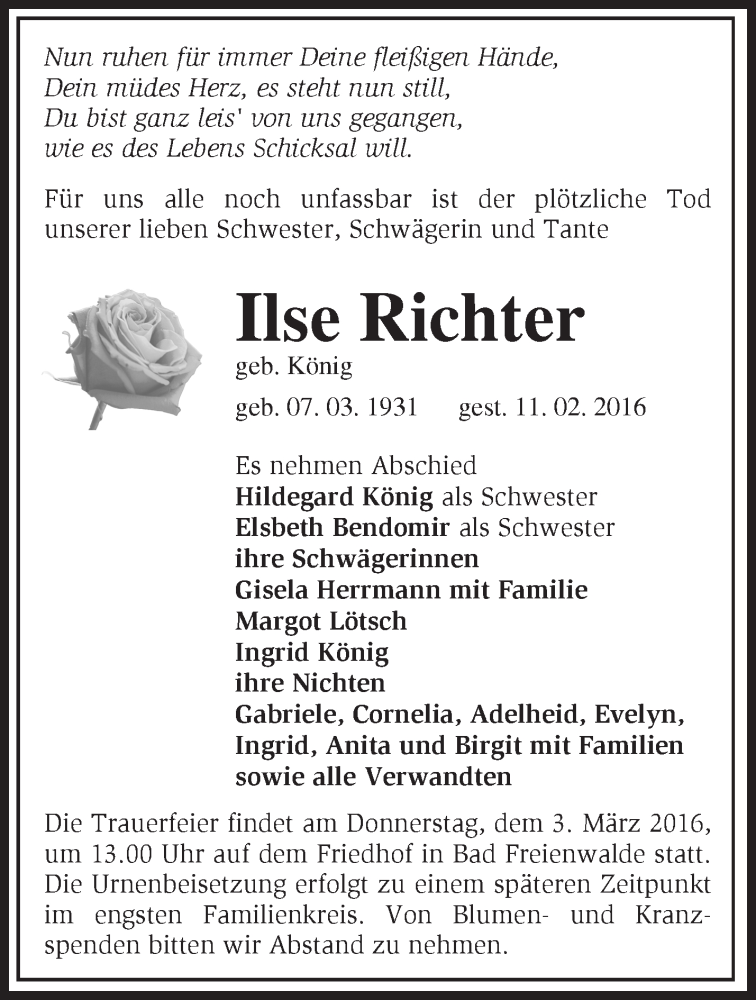 Nun ruhen für immer Deine fleißigen Hände,
Dein müdes Herz, es steht nun still,
Du bist ganz leis' von uns gegangen,
wie es des Lebens Schicksal will.

Für uns alle noch unfassbar ist der plötzliche Tod unserer lieben Schwester, Schwägerin und Tante

Ilse Richter
geb. König
geb. 07. 03. 1931 gest. 11. 02. 2016

Es nehmen Abschied
Hildegard König als Schwester
Elsbeth Bendomir als Schwester
ihre Schwägerinnen
Gisela Herrmann mit Familie
Margot Lötsch
Ingrid König
ihre Nichten
Gabriele, Cornelia, Adelheid, Evelyn, Ingrid, Anita und Birgit mit Familien
sowie alle Verwandten

Die Trauerfeier findet am Donnerstag, dem 3. März 2016, um 13.00 Uhr auf dem Friedhof in Bad Freienwalde statt. Die Urnenbeisetzung erfolgt zu einem späteren Zeitpunkt im engsten Familienkreis. Von Blumen- und Kranzspenden bitten wir Abstand zu nehmen.